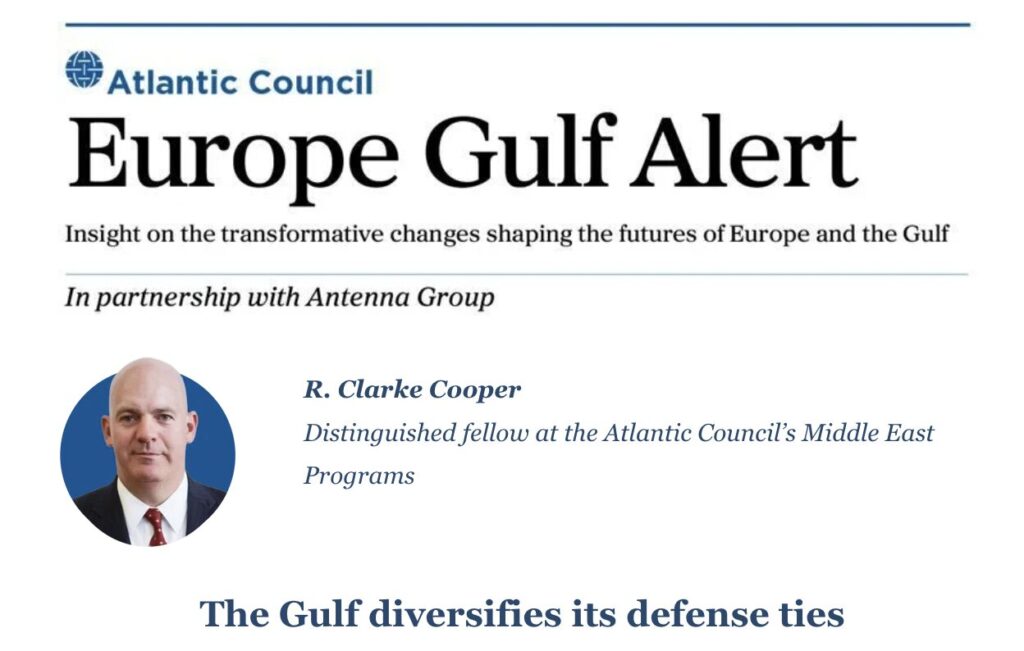 Atlantic Council

Europe Gulf Alert

Insight on the transformative changes shaping the futures of Europe and the Gulf

In partnership with Antenna Group

R. Clarke Cooper

Distinguished fellow at the Atlantic Council's Middle East Programs

The Gulf diversifies its defense ties